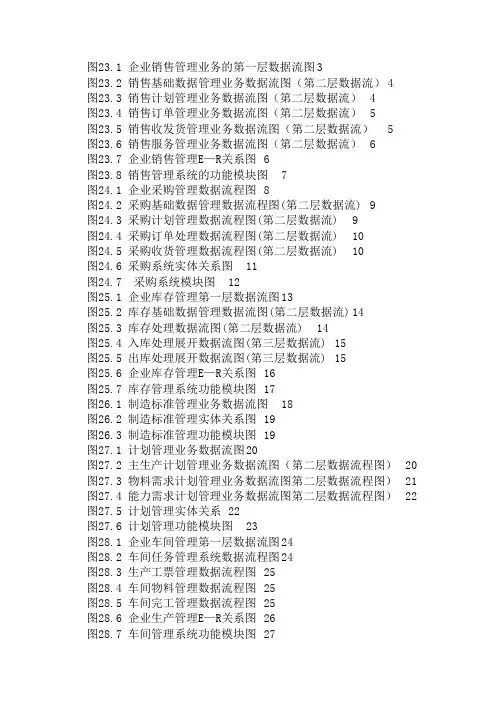 图23.1 企业销售管理业务的第一层数据流图3
图23.2 销售基础数据管理业务数据流图（第二层数据流） 4
图23.3 销售计划管理业务数据流图（第二层数据流） 4
图23.4 销售订单管理业务数据流图（第二层数据流） 5
图23.5 销售收发货管理业务数据流图（第二层数据流） 5
图23.6 销售服务管理业务数据流图（第二层数据流） 6
图23.7 企业销售管理E—R关系图 6
图23.8 销售管理系统的功能模块图 7
图24.1 企业采购管理数据流程图 8
图24.2 采购基础数据管理数据流程图(第二层数据流) 9
图24.3 采购计划管理数据流程图(第二层数据流) 9
图24.4 采购订单处理数据流程图(第二层数据流) 10
图24.5 采购收货管理数据流程图(第二层数据流) 10
图24.6 采购系统实体关系图 11
图24.7 采购系统模块图 12
图25.1 企业库存管理第一层数据流图13
图25.2 库存基础数据管理数据流图(第二层数据流)14
图25.3 库存处理数据流图(第二层数据流) 14
图25.4 入库处理展开数据流图(第三层数据流) 15
图25.5 出库处理展开数据流图(第三层数据流) 15
图25.6 企业库存管理E—R关系图 16
图25.7 库存管理系统功能模块图 17
图26.1 制造标准管理业务数据流图 18
图26.2 制造标准管理实体关系图 19
图26.3 制造标准管理功能模块图 19
图27.1 计划管理业务数据流图20
图27.2 主生产计划管理业务数据流图（第二层数据流程图） 20
图27.3 物料需求计划管理业务数据流图第二层数据流程图） 21
图27.4 能力需求计划管理业务数据流图第二层数据流程图） 22
图27.5 计划管理实体关系 22
图27.6 计划管理功能模块图 23
图28.1 企业车间管理第一层数据流图24
图28.2 车间任务管理系统数据流程图24
图28.3 生产工票管理数据流程图 25
图28.4 车间物料管理数据流程图 25
图28.5 车间完工管理数据流程图 25
图28.6 企业生产管理E—R关系图 26
图28.7 车间管理系统功能模块图 27